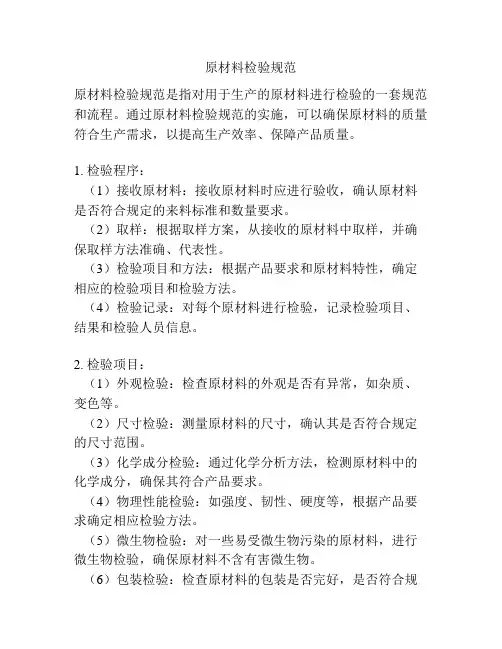 原材料检验规范

原材料检验规范是指对用于生产的原材料进行检验的一套规范和流程。通过原材料检验规范的实施，可以确保原材料的质量符合生产需求，以提高生产效率、保障产品质量。

1. 检验程序：

（1）接收原材料：接收原材料时应进行验收，确认原材料是否符合规定的来料标准和数量要求。

（2）取样：根据取样方案，从接收的原材料中取样，并确保取样方法准确、代表性。

（3）检验项目和方法：根据产品要求和原材料特性，确定相应的检验项目和检验方法。

（4）检验记录：对每个原材料进行检验，记录检验项目、结果和检验人员信息。

2. 检验项目：

（1）外观检验：检查原材料的外观是否有异常，如杂质、变色等。

（2）尺寸检验：测量原材料的尺寸，确认其是否符合规定的尺寸范围。

（3）化学成分检验：通过化学分析方法，检测原材料中的化学成分，确保其符合产品要求。

（4）物理性能检验：如强度、韧性、硬度等，根据产品要求确定相应检验方法。

（5）微生物检验：对一些易受微生物污染的原材料，进行微生物检验，确保原材料不含有害微生物。

（6）包装检验：检查原材料的包装是否完好，是否符合规